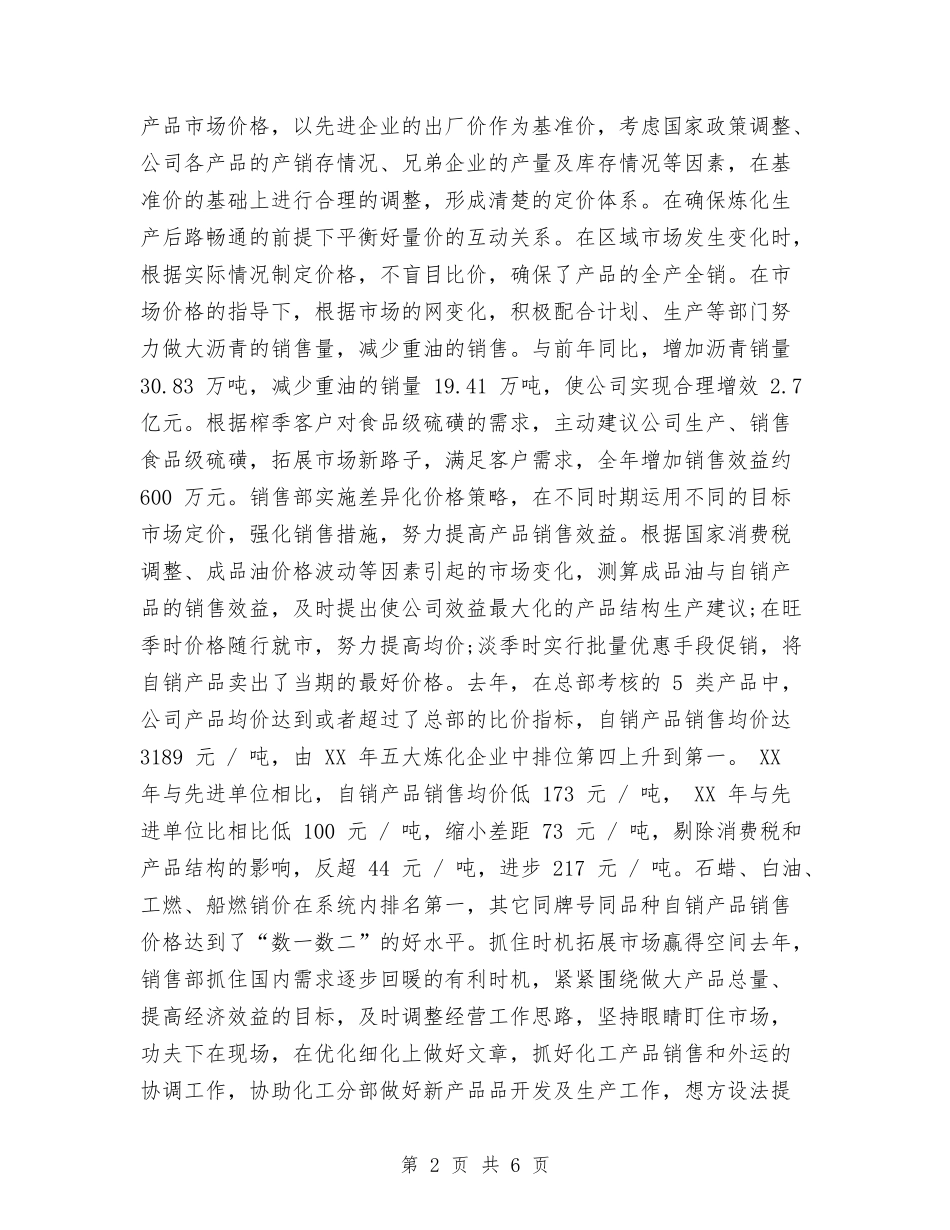 产品市场价格，以先进企业的出厂价作为基准价，考虑国家政策调整、公司各产品的产销存情况、兄弟企业的产量及库存情况等因素，在基准价的基础上进行合理的调整，形成清楚的定价体系。在确保炼化生产后路畅通的前提下平衡好量价的互动关系。在区域市场发生变化时，根据实际情况制定价格，不盲目比价，确保了产品的全产全销。在市场价格的指导下，根据市场的网变化，积极配合计划、生产等部门努力做大沥青的销售量，减少重油的销售。与前年同比，增加沥青销量 30.83 万吨，减少重油的销量 19.41 万吨，使公司实现合理增效 2.7 亿元。根据榨季客户对食品级硫磺的需求，主动建议公司生产、销售食品级硫磺，拓展市场新路子，满足客户需求，全年增加销售效益约 600 万元。销售部实施差异化价格策略，在不同时期运用不同的目标市场定价，强化销售措施，努力提高产品销售效益。根据国家消费税调整、成品油价格波动等因素引起的市场变化，测算成品油与自销产品的销售效益，及时提出使公司效益最大化的产品结构生产建议;在旺季时价格随行就市，努力提高均价;淡季时实行批量优惠手段促销，将自销产品卖出了当期的最好价格。去年，在总部考核的 5 类产品中，公司产品均价达到或者超过了总部的比价指标，自销产品销售均价达 3189 元 / 吨，由 XX 年五大炼化企业中排位第四上升到第一。 XX 年与先进单位相比，自销产品销售均价低 173 元 / 吨， XX 年与先进单位比相比低 100 元 / 吨，缩小差距 73 元 / 吨，剔除消费税和产品结构的影响，反超 44 元 / 吨，进步 217 元 / 吨。石蜡、白油、工燃、船燃销价在系统内排名第一，其它同牌号同品种自销产品销售价格达到了“数一数二”的好水平。抓住时机拓展市场赢得空间去年，销售部抓住国内需求逐步回暖的有利时机，紧紧围绕做大产品总量、提高经济效益的目标，及时调整经营工作思路，坚持眼睛盯住市场，功夫下在现场，在优化细化上做好文章，抓好化工产品销售和外运的协调工作，协助化工分部做好新产品品开发及生产工作，想方设法提

第 2 页 共 6 页